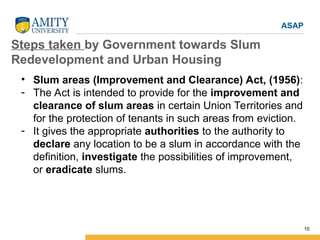 AMITY UNIVERSITY

ASAP

Steps taken by Government towards Slum Redevelopment and Urban Housing

• Slum areas (Improvement and Clearance) Act, (1956):

- The Act is intended to provide for the improvement and clearance of slum areas in certain Union Territories and for the protection of tenants in such areas from eviction.

- It gives the appropriate authorities to the authority to declare any location to be a slum in accordance with the definition, investigate the possibilities of improvement, or eradicate slums.

10